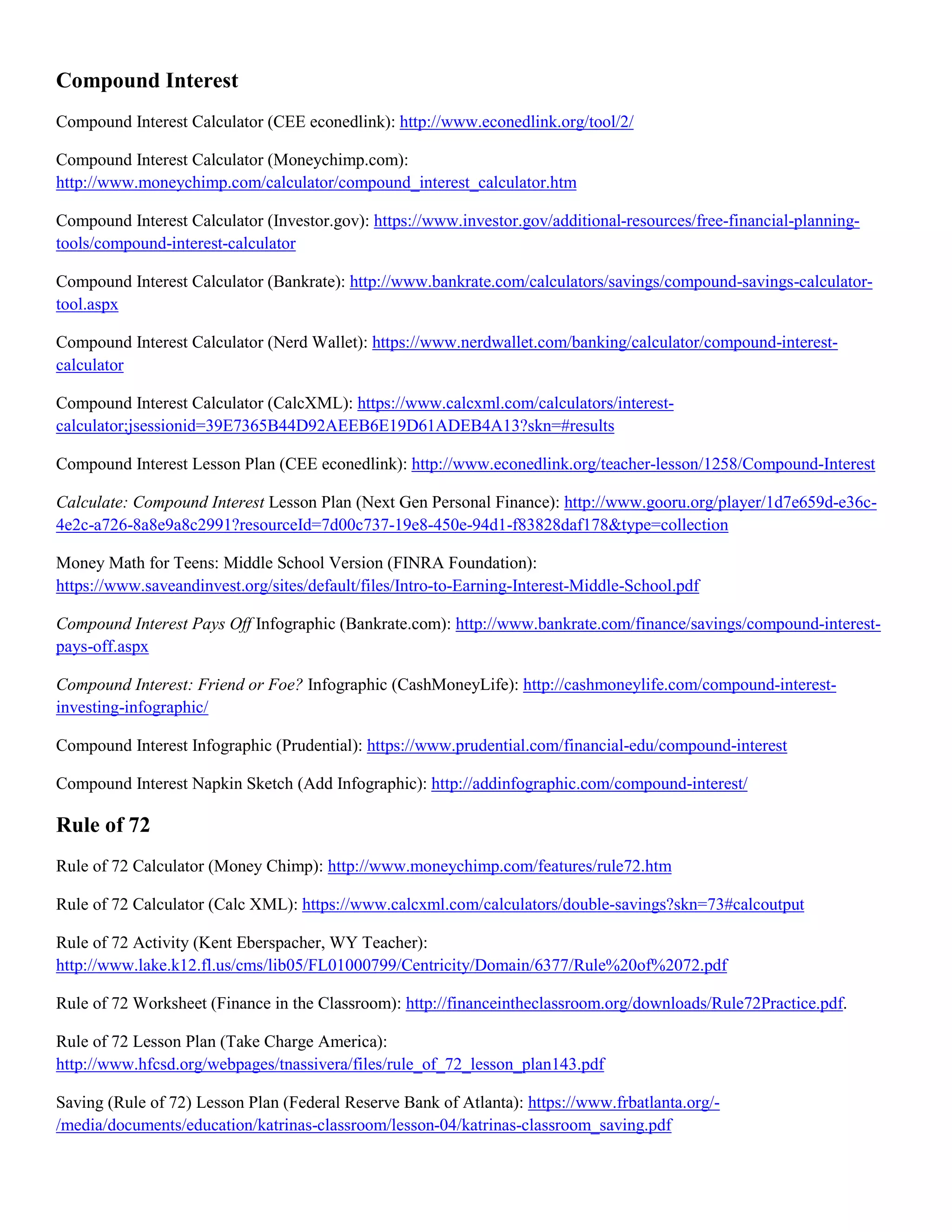 Compound Interest

Compound Interest Calculator (CEE econedlink): http://www.econedlink.org/tool/2/

Compound Interest Calculator (Moneychimp.com): http://www.moneychimp.com/calculator/compound_interest_calculator.htm

Compound Interest Calculator (Investor.gov): https://www.investor.gov/additional-resources/free-financial-planning-tools/compound-interest-calculator

Compound Interest Calculator (Bankrate): http://www.bankrate.com/calculators/savings/compound-savings-calculator-tool.aspx

Compound Interest Calculator (Nerd Wallet): https://www.nerdwallet.com/banking/calculator/compound-interest-calculator

Compound Interest Calculator (CalcXML): https://www.calcxml.com/calculators/interest-calculator;jsessionid=39E7365B44D92AEEB6E19D61ADEB4A13?skn=#results

Compound Interest Lesson Plan (CEE econedlink): http://www.econedlink.org/teacher-lesson/1258/Compound-Interest

Calculate: Compound Interest Lesson Plan (Next Gen Personal Finance): http://www.gooru.org/player/1d7e659d-e36c-4e2c-a726-8a8e9a8c2991?resourceId=7d00c737-19e8-450e-94d1-f83828daf178&type=collection

Money Math for Teens: Middle School Version (FINRA Foundation): https://www.saveandinvest.org/sites/default/files/Intro-to-Earning-Interest-Middle-School.pdf

Compound Interest Pays Off Infographic (Bankrate.com): http://www.bankrate.com/finance/savings/compound-interest-pays-off.aspx

Compound Interest: Friend or Foe? Infographic (CashMoneyLife): http://cashmoneylife.com/compound-interest-investing-infographic/

Compound Interest Infographic (Prudential): https://www.prudential.com/financial-edu/compound-interest

Compound Interest Napkin Sketch (Add Infographic): http://addinfographic.com/compound-interest/

Rule of 72

Rule of 72 Calculator (Money Chimp): http://www.moneychimp.com/features/rule72.htm

Rule of 72 Calculator (Calc XML): https://www.calcxml.com/calculators/double-savings?skn=73#calcoutput

Rule of 72 Activity (Kent Eberspacher, WY Teacher): http://www.lake.k12.fl.us/cms/lib05/FL01000799/Centricity/Domain/6377/Rule%20of%2072.pdf

Rule of 72 Worksheet (Finance in the Classroom): http://financeintheclassroom.org/downloads/Rule72Practice.pdf.

Rule of 72 Lesson Plan (Take Charge America): http://www.hfcsd.org/webpages/tnassivera/files/rule_of_72_lesson_plan143.pdf

Saving (Rule of 72) Lesson Plan (Federal Reserve Bank of Atlanta): https://www.frbatlanta.org/-/media/documents/education/katrinas-classroom/lesson-04/katrinas-classroom_saving.pdf